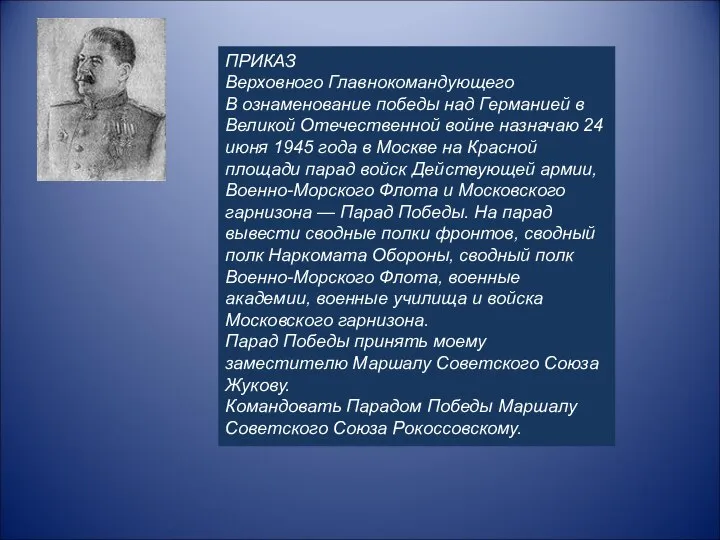 ПРИКАЗ
Верховного Главнокомандующего
В ознаменование победы над Германией в Великой Отечественной войне назначаю 24 июня 1945 года в Москве на Красной площади парад войск Действующей армии, Военно-Морского Флота и Московского гарнизона — Парад Победы. На парад вывести сводные полки фронтов, сводный полк Наркомата Обороны, сводный полк Военно-Морского Флота, военные академии, военные училища и войска Московского гарнизона.
Парад Победы принять моему заместителю Маршалу Советского Союза Жукову.
Командовать Парадом Победы Маршалу Советского Союза Рокоссовскому.